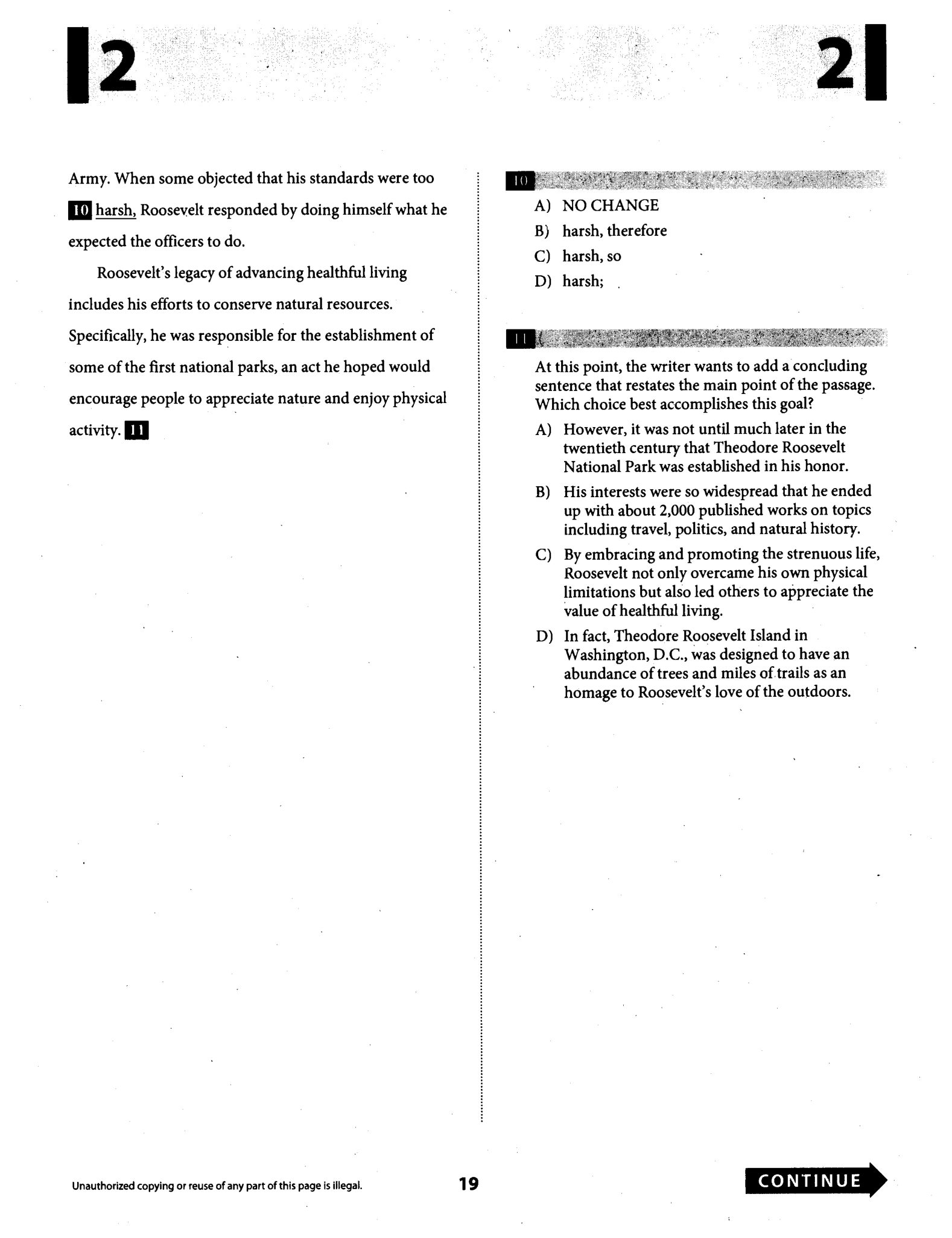 2

2

Army. When some objected that his standards were too 10 harsh, Roosevelt responded by doing himself what he expected the officers to do.

Roosevelt's legacy of advancing healthful living includes his efforts to conserve natural resources. Specifically, he was responsible for the establishment of some of the first national parks, an act he hoped would encourage people to appreciate nature and enjoy physical activity. 11

10

A) NO CHANGE
B) harsh, therefore
C) harsh, so
D) harsh;

11

At this point, the writer wants to add a concluding sentence that restates the main point of the passage. Which choice best accomplishes this goal?

A) However, it was not until much later in the twentieth century that Theodore Roosevelt National Park was established in his honor.
B) His interests were so widespread that he ended up with about 2,000 published works on topics including travel, politics, and natural history.
C) By embracing and promoting the strenuous life, Roosevelt not only overcame his own physical limitations but also led others to appreciate the value of healthful living.
D) In fact, Theodore Roosevelt Island in Washington, D.C., was designed to have an abundance of trees and miles of trails as an homage to Roosevelt's love of the outdoors.

Unauthorized copying or reuse of any part of this page is illegal.

19

CONTINUE